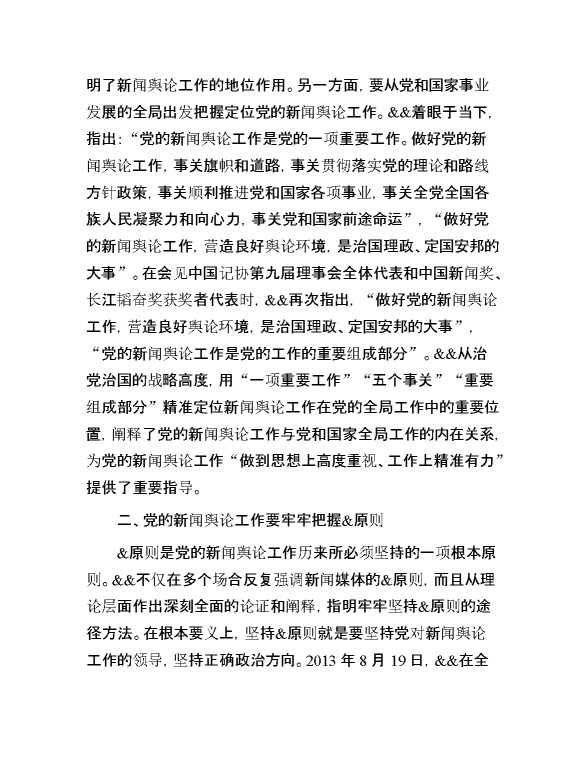 明了新闻舆论工作的地位作用。另一方面，要从党和国家事业发展的全局出发把握定位党的新闻舆论工作。&&着眼于当下，指出：“党的新闻舆论工作是党的一项重要工作。做好党的新闻舆论工作，事关旗帜和道路，事关贯彻落实党的理论和路线方针政策，事关顺利推进党和国家各项事业，事关全党全国各族人民凝聚力和向心力，事关党和国家前途命运”，“做好党的新闻舆论工作，营造良好舆论环境，是治国理政、定国安邦的大事”。在会见中国记协第九届理事会全体代表和中国新闻奖、长江韬奋奖获奖者代表时，&&再次指出，“做好党的新闻舆论工作，营造良好舆论环境，是治国理政、定国安邦的大事”，“党的新闻舆论工作是党的工作的重要组成部分”。&&从治党治国的战略高度，用“一项重要工作”“五个事关”“重要组成部分”精准定位新闻舆论工作在党的全局工作中的重要位置，阐释了党的新闻舆论工作与党和国家全局工作的内在关系，为党的新闻舆论工作“做到思想上高度重视、工作上精准有力”提供了重要指导。

二、党的新闻舆论工作要牢牢把握&原则

&原则是党的新闻舆论工作历来所必须坚持的一项根本原则。&&不仅在多个场合反复强调新闻媒体的&原则，而且从理论层面作出深刻全面的论证和阐释，指明牢牢坚持&原则的途径方法。在根本要义上，坚持&原则就是要坚持党对新闻舆论工作的领导，坚持正确政治方向。2013 年 8 月 19 日，&&在全